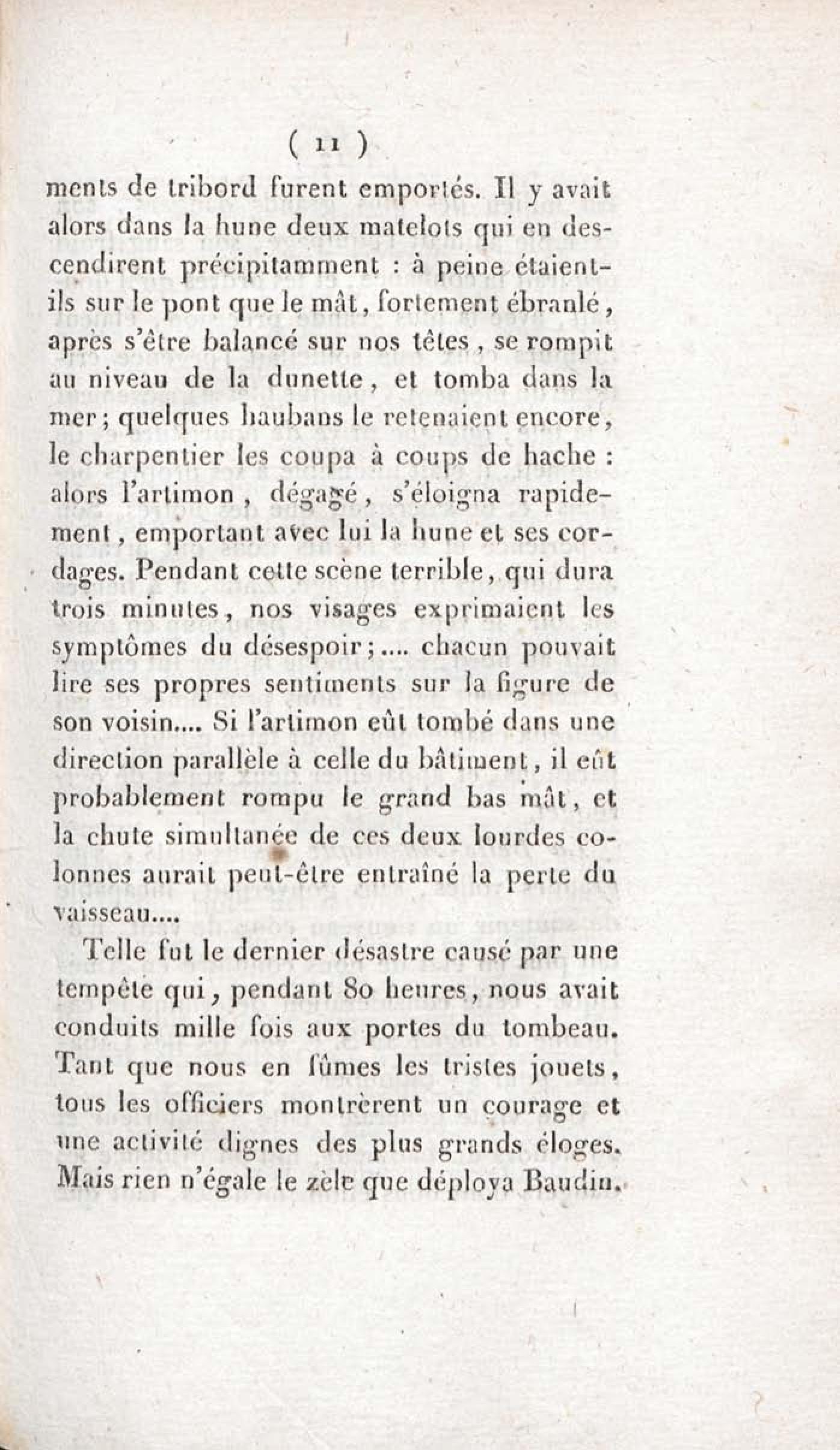 ( 11 )

ments de tribord furent emportés. Il y avait alors dans la hune deux matelots qui en descendirent précipitamment : à peine étaient-ils sur le pont que le mât, fortement ébranlé, après s'être balancé sur nos têtes, se rompit au niveau de la dunette, et tomba dans la mer; quelques haubans le retenaient encore, le charpentier les coupa à coups de hache : alors l'artimon, dégagé, s'éloigna rapidement, emportant avec lui la hune et ses cordages. Pendant cette scène terrible, qui dura trois minutes, nos visages exprimaient les symptômes du désespoir;.... chacun pouvait lire ses propres sentiments sur la figure de son voisin.... Si l'artimon eût tombé dans une direction parallèle à celle du bâtiment, il eût probablement rompu le grand bas mât, et la chute simultanée de ces deux lourdes colonnes aurait peut-être entraîné la perte du vaisseau....

Telle fut le dernier désastre causé par une tempête qui, pendant 80 heures, nous avait conduits mille fois aux portes du tombeau. Tant que nous en fûmes les tristes jouets, tous les officiers montrèrent un courage et une activité dignes des plus grands éloges. Mais rien n'égale le zèle que déploya Baudin.